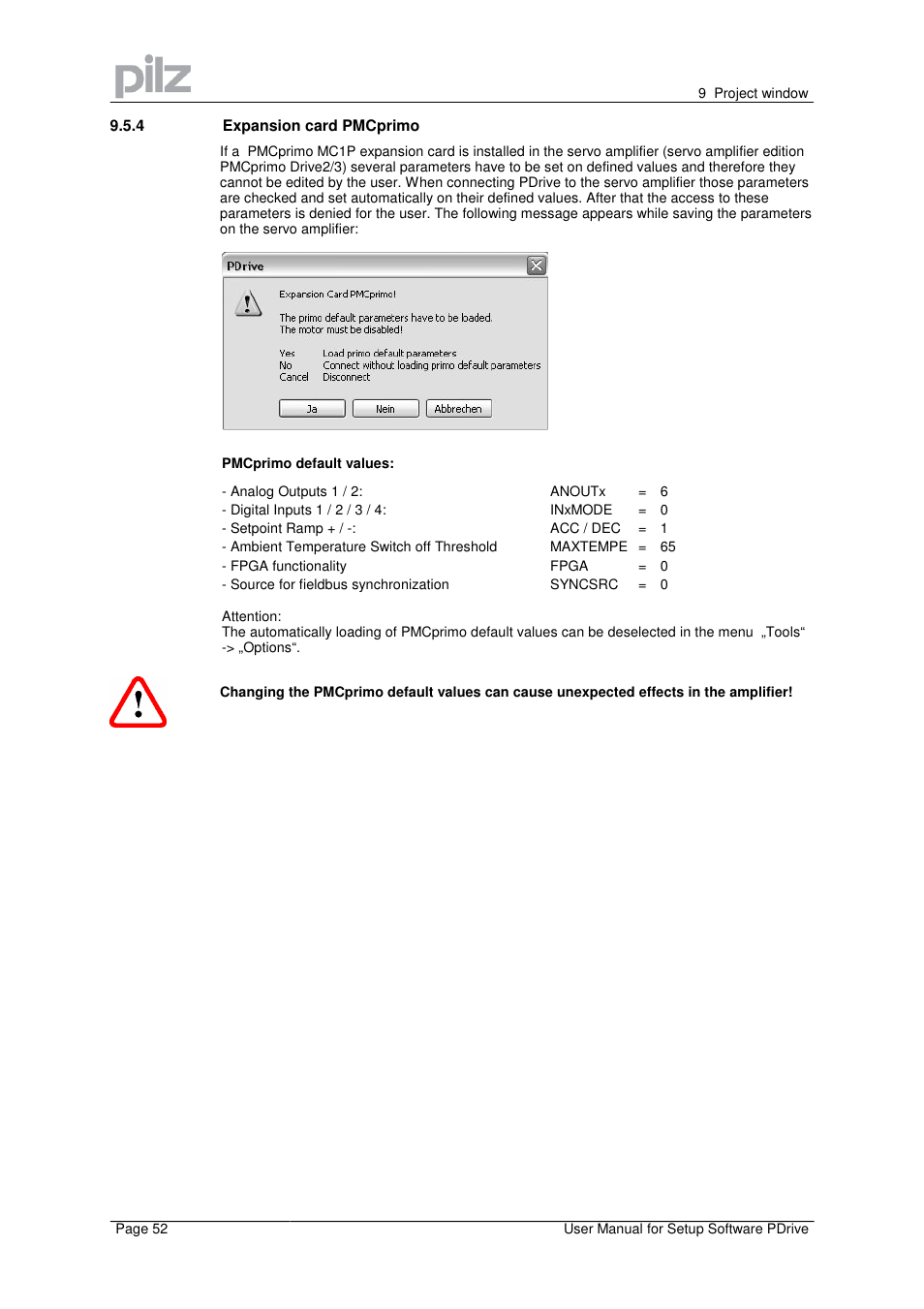 pilz

9 Project window

9.5.4 Expansion card PMCprimo

If a PMCprimo MC1P expansion card is installed in the servo amplifier (servo amplifier edition PMCprimo Drive2/3) several parameters have to be set on defined values and therefore they cannot be edited by the user. When connecting PDrive to the servo amplifier those parameters are checked and set automatically on their defined values. After that the access to these parameters is denied for the user. The following message appears while saving the parameters on the servo amplifier:

PDrive

Expansion Card PMCprimo!

The primo default parameters have to be loaded.
The motor must be disabled!

Yes Load primo default parameters
No Connect without loading primo default parameters
Cancel Disconnect

Ja Nein Abbrechen

PMCprimo default values:

| | | | |
|---|---|---|---|
| - Analog Outputs 1 / 2: | ANOUTx | = | 6 |
| - Digital Inputs 1 / 2 / 3 / 4: | INxMODE | = | 0 |
| - Setpoint Ramp + / -: | ACC / DEC | = | 1 |
| - Ambient Temperature Switch off Threshold | MAXTEMPE | = | 65 |
| - FPGA functionality | FPGA | = | 0 |
| - Source for fieldbus synchronization | SYNCSRC | = | 0 |

Attention:
The automatically loading of PMCprimo default values can be deselected in the menu „Tools“ -> „Options“.

Changing the PMCprimo default values can cause unexpected effects in the amplifier!

Page 52 User Manual for Setup Software PDrive